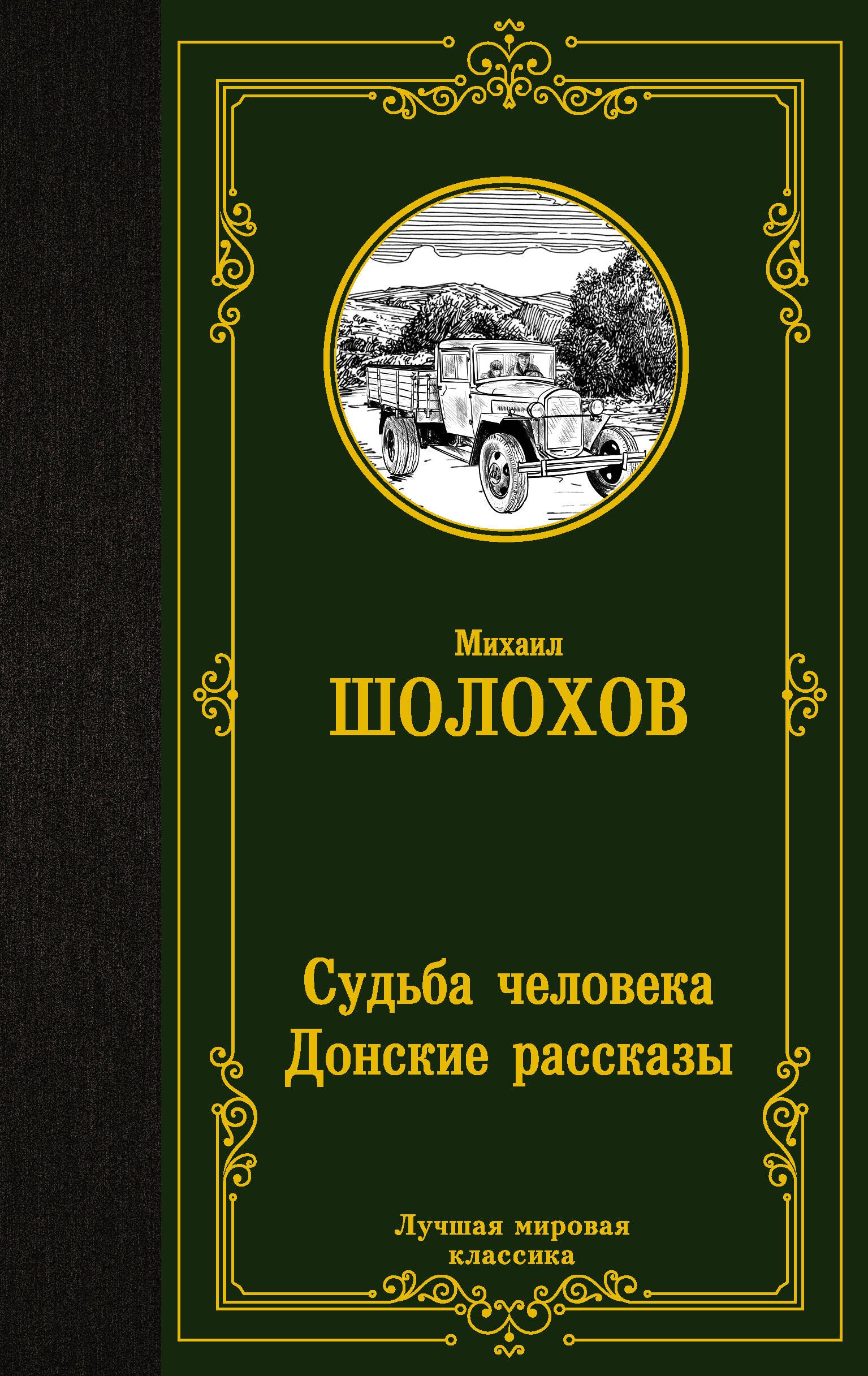 Михаил
ШОЛОХОВ

Судьба человека
Донские рассказы

Лучшая мировая классика